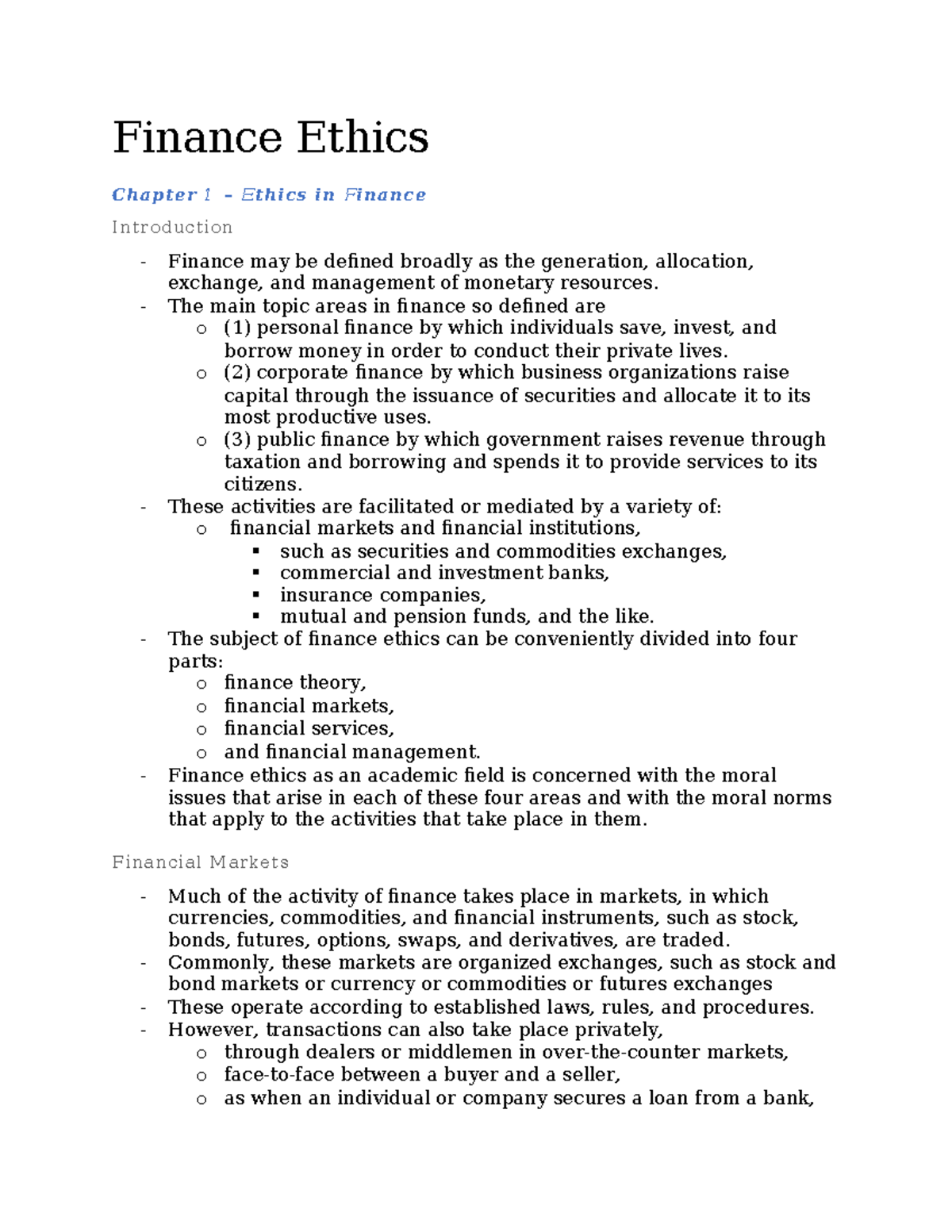 Finance Ethics

Chapter 1 – Ethics in Finance

Introduction

- Finance may be defined broadly as the generation, allocation, exchange, and management of monetary resources.
- The main topic areas in finance so defined are
  o (1) personal finance by which individuals save, invest, and borrow money in order to conduct their private lives.
  o (2) corporate finance by which business organizations raise capital through the issuance of securities and allocate it to its most productive uses.
  o (3) public finance by which government raises revenue through taxation and borrowing and spends it to provide services to its citizens.
- These activities are facilitated or mediated by a variety of:
  o financial markets and financial institutions,
    ▪ such as securities and commodities exchanges,
    ▪ commercial and investment banks,
    ▪ insurance companies,
    ▪ mutual and pension funds, and the like.
- The subject of finance ethics can be conveniently divided into four parts:
  o finance theory,
  o financial markets,
  o financial services,
  o and financial management.
- Finance ethics as an academic field is concerned with the moral issues that arise in each of these four areas and with the moral norms that apply to the activities that take place in them.

Financial Markets

- Much of the activity of finance takes place in markets, in which currencies, commodities, and financial instruments, such as stock, bonds, futures, options, swaps, and derivatives, are traded.
- Commonly, these markets are organized exchanges, such as stock and bond markets or currency or commodities or futures exchanges
- These operate according to established laws, rules, and procedures.
- However, transactions can also take place privately,
  o through dealers or middlemen in over-the-counter markets,
  o face-to-face between a buyer and a seller,
  o as when an individual or company secures a loan from a bank,